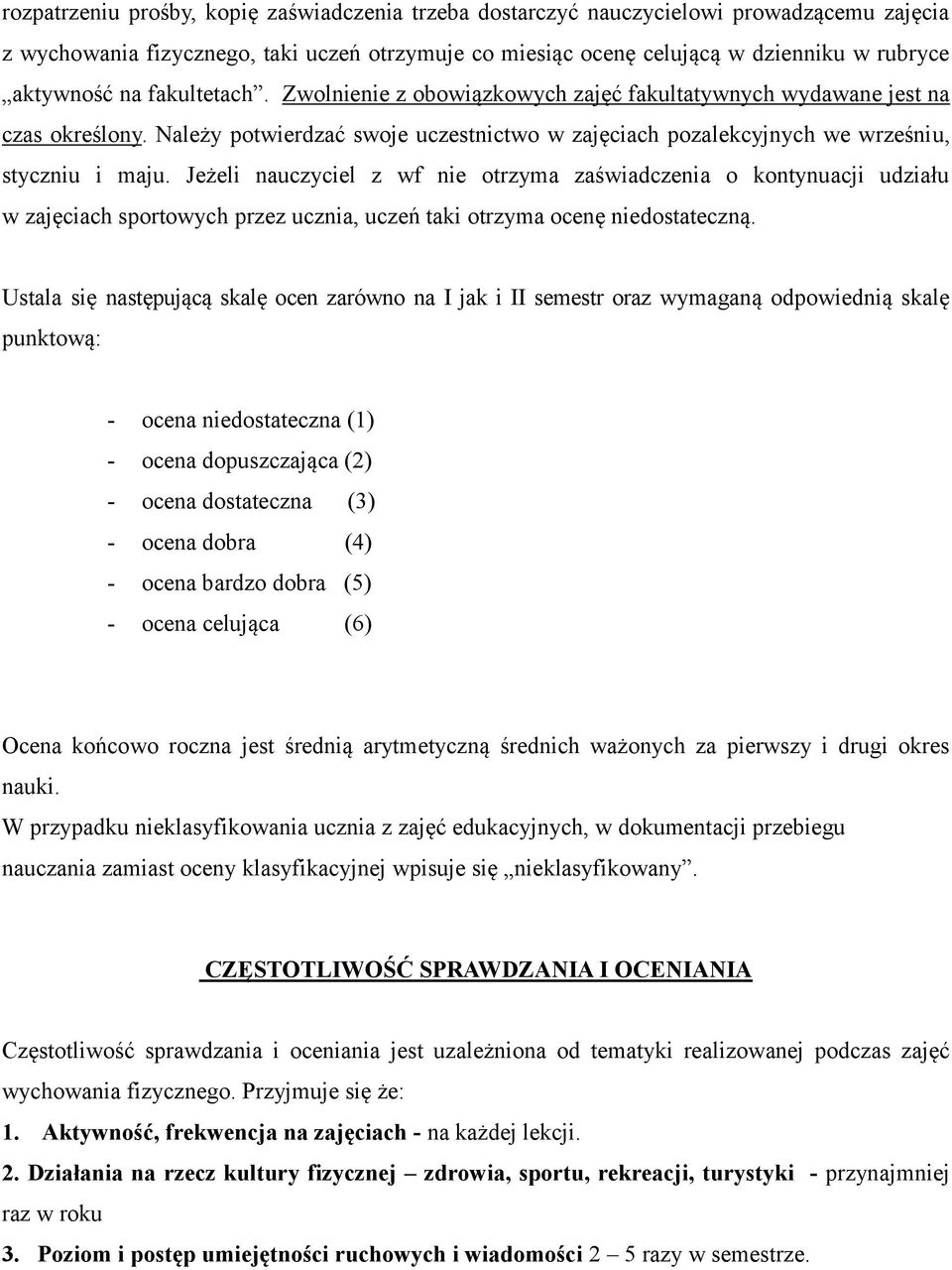 rozpatrzeniu prośby, kopię zaświadczenia trzeba dostarczyć nauczycielowi prowadzącemu zajęcia z wychowania fizycznego, taki uczeń otrzymuje co miesiąc ocenę celującą w dzienniku w rubryce „aktywność na fakultetach”. Zwolnienie z obowiązkowych zajęć fakultatywnych wydawane jest na czas określony. Należy potwierdzać swoje uczestnictwo w zajęciach pozalekcyjnych we wrześniu, styczniu i maju. Jeżeli nauczyciel z wf nie otrzyma zaświadczenia o kontynuacji udziału w zajęciach sportowych przez ucznia, uczeń taki otrzyma ocenę niedostateczną.

Ustala się następującą skalę ocen zarówno na I jak i II semestr oraz wymaganą odpowiednią skalę punktową:

- ocena niedostateczna (1)
- ocena dopuszczająca (2)
- ocena dostateczna (3)
- ocena dobra (4)
- ocena bardzo dobra (5)
- ocena celująca (6)

Ocena końcowo roczna jest średnią arytmetyczną średnich ważonych za pierwszy i drugi okres nauki.
W przypadku nieklasyfikowania ucznia z zajęć edukacyjnych, w dokumentacji przebiegu nauczania zamiast oceny klasyfikacyjnej wpisuje się „nieklasyfikowany”.

CZĘSTOTLIWOŚĆ SPRAWDZANIA I OCENIANIA

Częstotliwość sprawdzania i oceniania jest uzależniona od tematyki realizowanej podczas zajęć wychowania fizycznego. Przyjmuje się że:
1. Aktywność, frekwencja na zajęciach - na każdej lekcji.
2. Działania na rzecz kultury fizycznej – zdrowia, sportu, rekreacji, turystyki - przynajmniej raz w roku
3. Poziom i postęp umiejętności ruchowych i wiadomości 2 – 5 razy w semestrze.